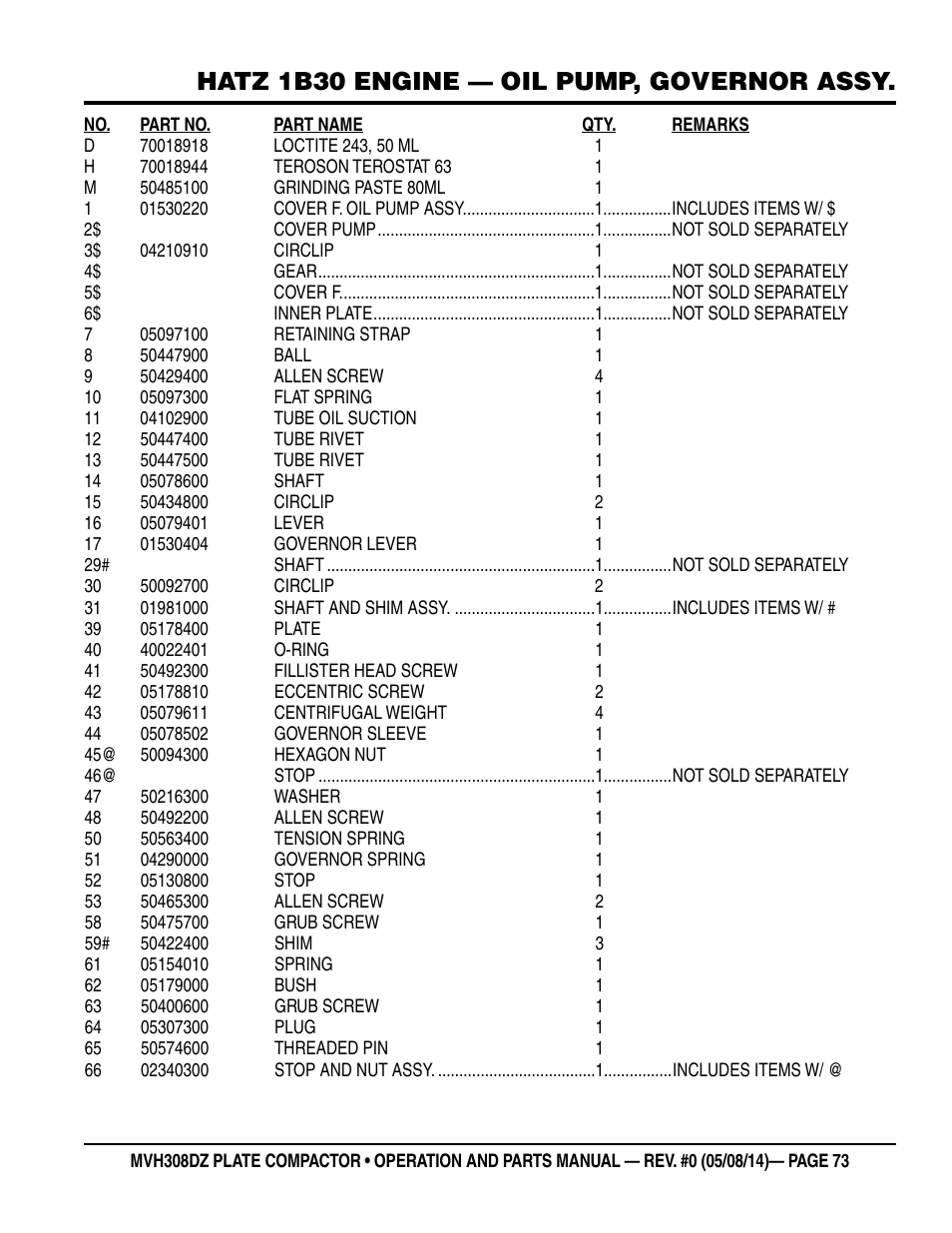 HATZ 1B30 ENGINE — OIL PUMP, GOVERNOR ASSY.

| NO. | PART NO. | PART NAME | QTY. | REMARKS |
|---|---|---|---|---|
| D | 70018918 | LOCTITE 243, 50 ML | 1 | |
| H | 70018944 | TEROSON TEROSTAT 63 | 1 | |
| M | 50485100 | GRINDING PASTE 80ML | 1 | |
| 1 | 01530220 | COVER F. OIL PUMP ASSY. | 1 | INCLUDES ITEMS W/ $ |
| 2$ | | COVER PUMP | 1 | NOT SOLD SEPARATELY |
| 3$ | 04210910 | CIRCLIP | 1 | |
| 4$ | | GEAR | 1 | NOT SOLD SEPARATELY |
| 5$ | | COVER F. | 1 | NOT SOLD SEPARATELY |
| 6$ | | INNER PLATE | 1 | NOT SOLD SEPARATELY |
| 7 | 05097100 | RETAINING STRAP | 1 | |
| 8 | 50447900 | BALL | 1 | |
| 9 | 50429400 | ALLEN SCREW | 4 | |
| 10 | 05097300 | FLAT SPRING | 1 | |
| 11 | 04102900 | TUBE OIL SUCTION | 1 | |
| 12 | 50447400 | TUBE RIVET | 1 | |
| 13 | 50447500 | TUBE RIVET | 1 | |
| 14 | 05078600 | SHAFT | 1 | |
| 15 | 50434800 | CIRCLIP | 2 | |
| 16 | 05079401 | LEVER | 1 | |
| 17 | 01530404 | GOVERNOR LEVER | 1 | |
| 29# | | SHAFT | 1 | NOT SOLD SEPARATELY |
| 30 | 50092700 | CIRCLIP | 2 | |
| 31 | 01981000 | SHAFT AND SHIM ASSY. | 1 | INCLUDES ITEMS W/ # |
| 39 | 05178400 | PLATE | 1 | |
| 40 | 40022401 | O-RING | 1 | |
| 41 | 50492300 | FILLISTER HEAD SCREW | 1 | |
| 42 | 05178810 | ECCENTRIC SCREW | 2 | |
| 43 | 05079611 | CENTRIFUGAL WEIGHT | 4 | |
| 44 | 05078502 | GOVERNOR SLEEVE | 1 | |
| 45@ | 50094300 | HEXAGON NUT | 1 | |
| 46@ | | STOP | 1 | NOT SOLD SEPARATELY |
| 47 | 50216300 | WASHER | 1 | |
| 48 | 50492200 | ALLEN SCREW | 1 | |
| 50 | 50563400 | TENSION SPRING | 1 | |
| 51 | 04290000 | GOVERNOR SPRING | 1 | |
| 52 | 05130800 | STOP | 1 | |
| 53 | 50465300 | ALLEN SCREW | 2 | |
| 58 | 50475700 | GRUB SCREW | 1 | |
| 59# | 50422400 | SHIM | 3 | |
| 61 | 05154010 | SPRING | 1 | |
| 62 | 05179000 | BUSH | 1 | |
| 63 | 50400600 | GRUB SCREW | 1 | |
| 64 | 05307300 | PLUG | 1 | |
| 65 | 50574600 | THREADED PIN | 1 | |
| 66 | 02340300 | STOP AND NUT ASSY. | 1 | INCLUDES ITEMS W/ @ |

MVH308DZ PLATE COMPACTOR • OPERATION AND PARTS MANUAL — REV. #0 (05/08/14)— PAGE 73